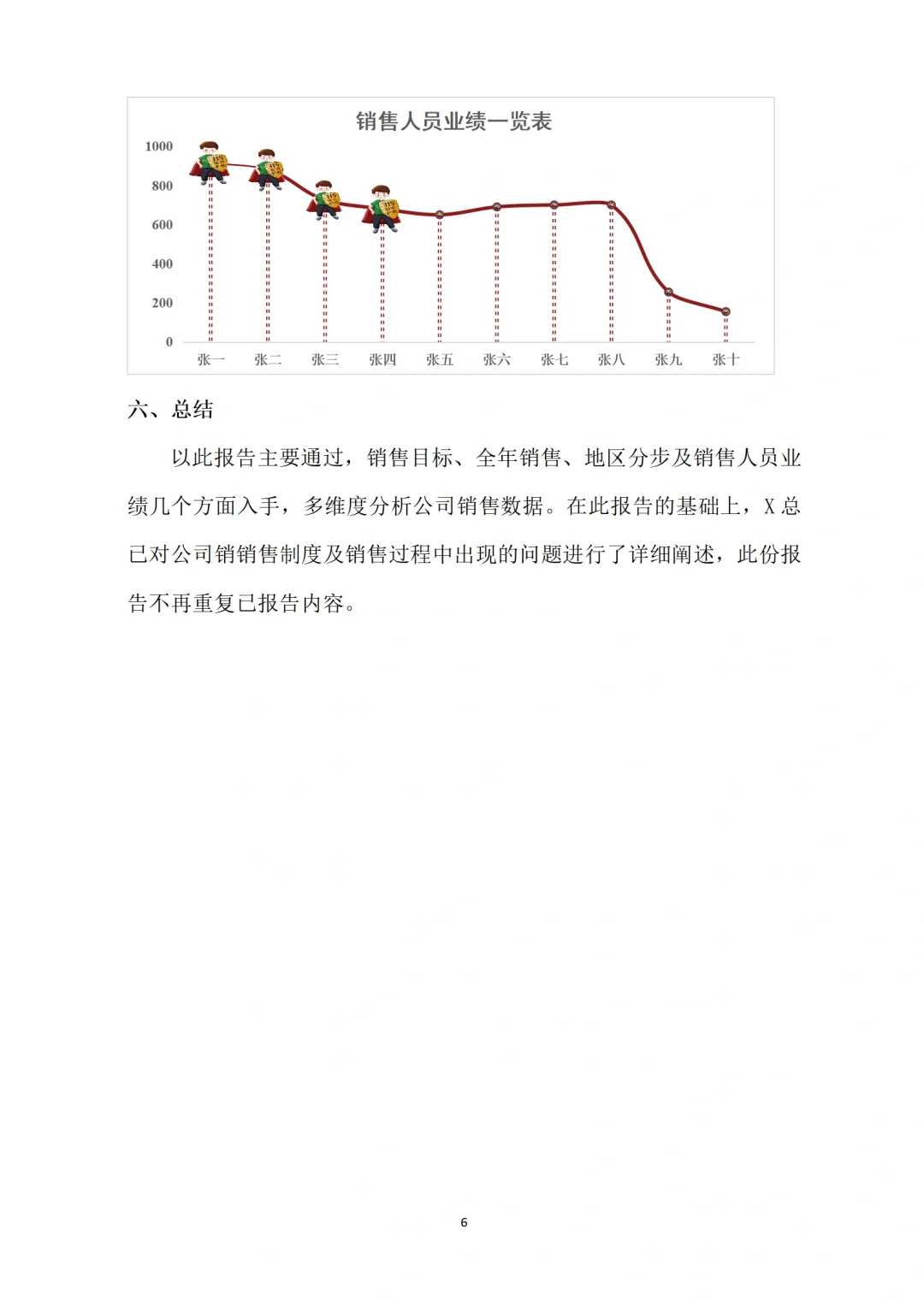 销售人员业绩一览表

1000
800
600
400
200
0

张一 张二 张三 张四 张五 张六 张七 张八 张九 张十

六、总结

以此报告主要通过，销售目标、全年销售、地区分步及销售人员业绩几个方面入手，多维度分析公司销售数据。在此报告的基础上，X总已对公司销销售制度及销售过程中出现的问题进行了详细阐述，此份报告不再重复已报告内容。

6